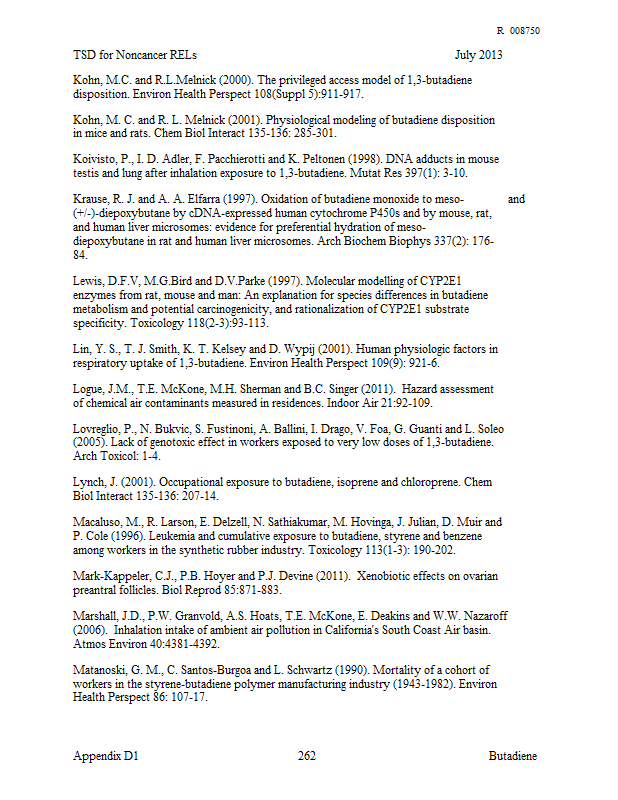 R 008750

TSD for Noncancer RELs July 2013

Kohn, M.C. and R.L.Melnick (2000). The privileged access model of 1,3-butadiene disposition. Environ Health Perspect 108(Suppl 5):911-917.

Kohn, M. C. and R. L. Melnick (2001). Physiological modeling of butadiene disposition in mice and rats. Chem Biol Interact 135-136: 285-301.

Koivisto, P., I. D. Adler, F. Pacchierotti and K. Peltonen (1998). DNA adducts in mouse testis and lung after inhalation exposure to 1,3-butadiene. Mutat Res 397(1): 3-10.

Krause, R. J. and A. A. Elfarra (1997). Oxidation of butadiene monoxide to meso- and (+/-)-diepoxybutane by cDNA-expressed human cytochrome P450s and by mouse, rat, and human liver microsomes: evidence for preferential hydration of meso-diepoxybutane in rat and human liver microsomes. Arch Biochem Biophys 337(2): 176-84.

Lewis, D.F.V, M.G.Bird and D.V.Parke (1997). Molecular modelling of CYP2E1 enzymes from rat, mouse and man: An explanation for species differences in butadiene metabolism and potential carcinogenicity, and rationalization of CYP2E1 substrate specificity. Toxicology 118(2-3):93-113.

Lin, Y. S., T. J. Smith, K. T. Kelsey and D. Wypij (2001). Human physiologic factors in respiratory uptake of 1,3-butadiene. Environ Health Perspect 109(9): 921-6.

Logue, J.M., T.E. McKone, M.H. Sherman and B.C. Singer (2011). Hazard assessment of chemical air contaminants measured in residences. Indoor Air 21:92-109.

Lovreglio, P., N. Bukvic, S. Fustinoni, A. Ballini, I. Drago, V. Foa, G. Guanti and L. Soleo (2005). Lack of genotoxic effect in workers exposed to very low doses of 1,3-butadiene. Arch Toxicol: 1-4.

Lynch, J. (2001). Occupational exposure to butadiene, isoprene and chloroprene. Chem Biol Interact 135-136: 207-14.

Macaluso, M., R. Larson, E. Delzell, N. Sathiakumar, M. Hovinga, J. Julian, D. Muir and P. Cole (1996). Leukemia and cumulative exposure to butadiene, styrene and benzene among workers in the synthetic rubber industry. Toxicology 113(1-3): 190-202.

Mark-Kappeler, C.J., P.B. Hoyer and P.J. Devine (2011). Xenobiotic effects on ovarian preantral follicles. Biol Reprod 85:871-883.

Marshall, J.D., P.W. Granvold, A.S. Hoats, T.E. McKone, E. Deakins and W.W. Nazaroff (2006). Inhalation intake of ambient air pollution in California's South Coast Air basin. Atmos Environ 40:4381-4392.

Matanoski, G. M., C. Santos-Burgoa and L. Schwartz (1990). Mortality of a cohort of workers in the styrene-butadiene polymer manufacturing industry (1943-1982). Environ Health Perspect 86: 107-17.

Appendix D1 262 Butadiene